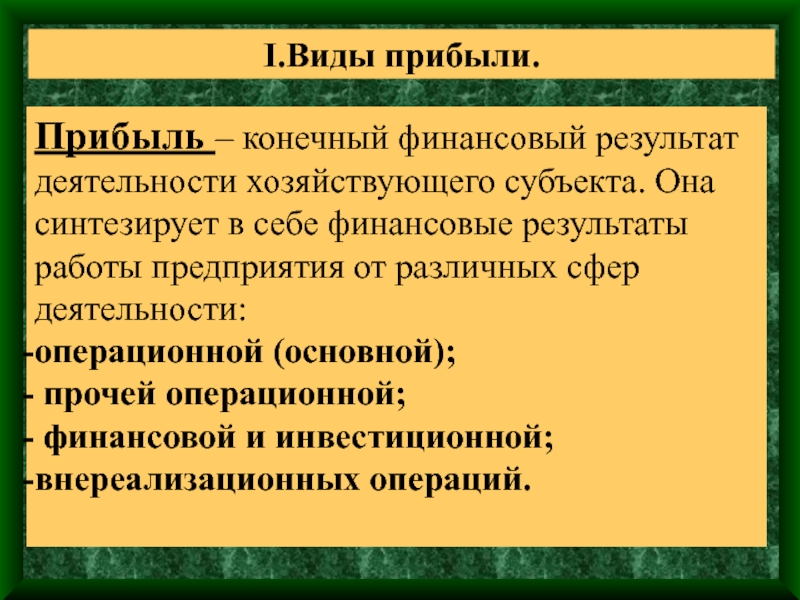 I.Виды прибыли.

Прибыль – конечный финансовый результат деятельности хозяйствующего субъекта. Она синтезирует в себе финансовые результаты работы предприятия от различных сфер деятельности:
-операционной (основной);
- прочей операционной;
- финансовой и инвестиционной;
-внереализационных операций.